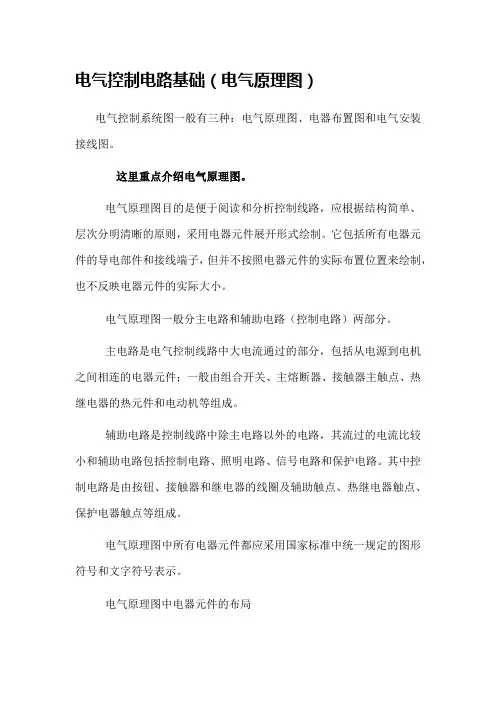 电气控制电路基础（电气原理图）

电气控制系统图一般有三种：电气原理图、电器布置图和电气安装接线图。

这里重点介绍电气原理图。

电气原理图目的是便于阅读和分析控制线路，应根据结构简单、层次分明清晰的原则，采用电器元件展开形式绘制。它包括所有电器元件的导电部件和接线端子，但并不按照电器元件的实际布置位置来绘制，也不反映电器元件的实际大小。

电气原理图一般分主电路和辅助电路（控制电路）两部分。

主电路是电气控制线路中大电流通过的部分，包括从电源到电机之间相连的电器元件；一般由组合开关、主熔断器、接触器主触点、热继电器的热元件和电动机等组成。

辅助电路是控制线路中除主电路以外的电路，其流过的电流比较小和辅助电路包括控制电路、照明电路、信号电路和保护电路。其中控制电路是由按钮、接触器和继电器的线圈及辅助触点、热继电器触点、保护电器触点等组成。

电气原理图中所有电器元件都应采用国家标准中统一规定的图形符号和文字符号表示。

电气原理图中电器元件的布局